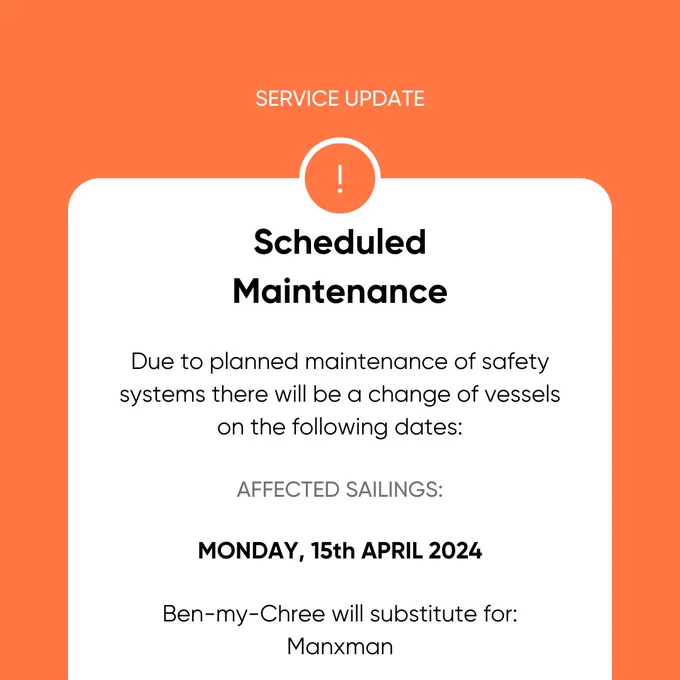 SERVICE UPDATE

!

Scheduled Maintenance

Due to planned maintenance of safety systems there will be a change of vessels on the following dates:

AFFECTED SAILINGS:

MONDAY, 15th APRIL 2024

Ben-my-Chree will substitute for:
Manxman